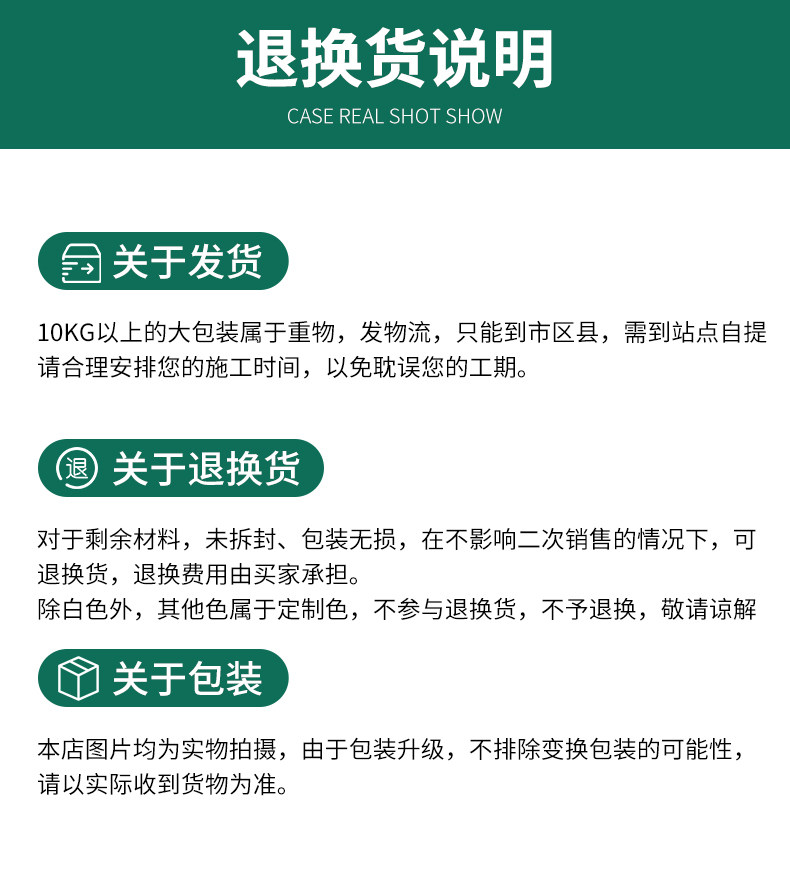 退换货说明
CASE REAL SHOT SHOW

关于发货

10KG以上的大包装属于重物，发物流，只能到市区县，需到站点自提请合理安排您的施工时间，以免耽误您的工期。

退 关于退换货

对于剩余材料，未拆封、包装无损，在不影响二次销售的情况下，可退换货，退换费用由买家承担。

除白色外，其他色属于定制色，不参与退换货，不予退换，敬请谅解

关于包装

本店图片均为实物拍摄，由于包装升级，不排除变换包装的可能性，请以实际收到货物为准。